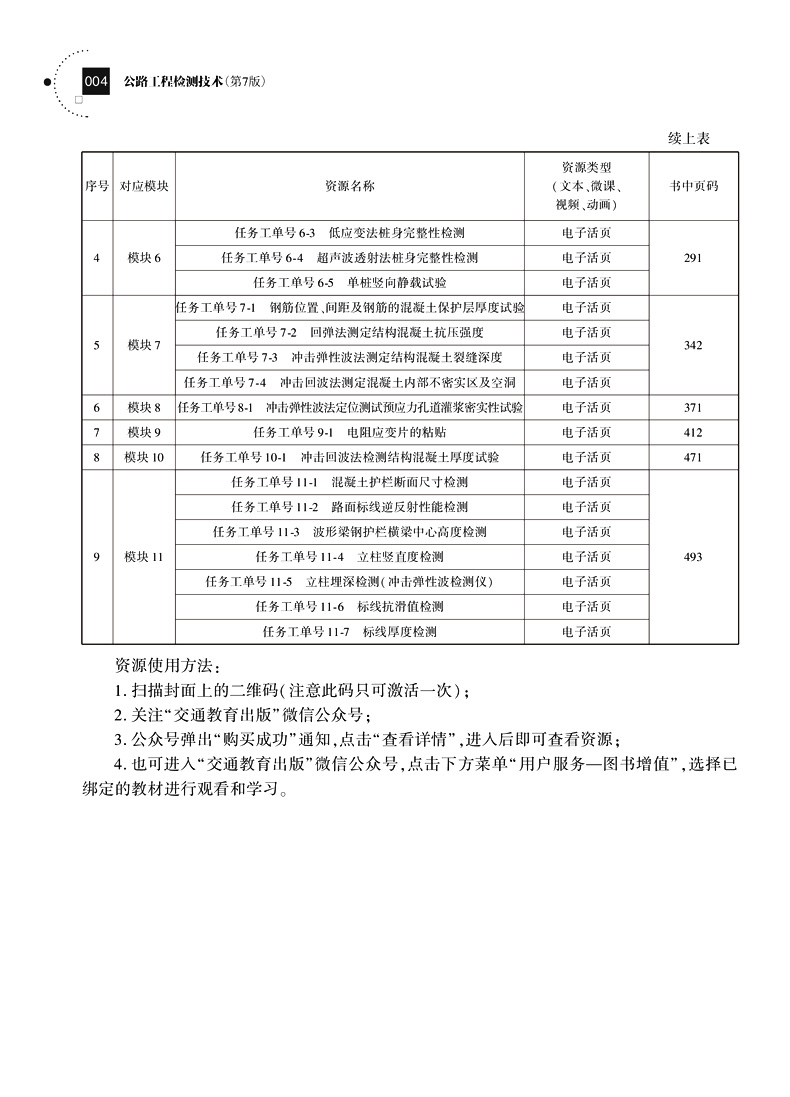 004 公路工程检测技术(第7版)

续上表

| 序号 | 对应模块 | 资源名称 | 资源类型（文本、微课、视频、动画） | 书中页码 |
|---|---|---|---|---|
| 4 | 模块6 | 任务工单号6-3 低应变法桩身完整性检测 | 电子活页 | 291 |
| | | 任务工单号6-4 超声波透射法桩身完整性检测 | 电子活页 | |
| | | 任务工单号6-5 单桩竖向静载试验 | 电子活页 | |
| 5 | 模块7 | 任务工单号7-1 钢筋位置、间距及钢筋的混凝土保护层厚度试验 | 电子活页 | 342 |
| | | 任务工单号7-2 回弹法测定结构混凝土抗压强度 | 电子活页 | |
| | | 任务工单号7-3 冲击弹性波法测定结构混凝土裂缝深度 | 电子活页 | |
| | | 任务工单号7-4 冲击回波法测定混凝土内部不密实区及空洞 | 电子活页 | |
| 6 | 模块8 | 任务工单号8-1 冲击弹性波法定位测试预应力孔道灌浆密实性试验 | 电子活页 | 371 |
| 7 | 模块9 | 任务工单号9-1 电阻应变片的粘贴 | 电子活页 | 412 |
| 8 | 模块10 | 任务工单号10-1 冲击回波法检测结构混凝土厚度试验 | 电子活页 | 471 |
| 9 | 模块11 | 任务工单号11-1 混凝土护栏断面尺寸检测 | 电子活页 | 493 |
| | | 任务工单号11-2 路面标线逆反射性能检测 | 电子活页 | |
| | | 任务工单号11-3 波形梁钢护栏横梁中心高度检测 | 电子活页 | |
| | | 任务工单号11-4 立柱竖直度检测 | 电子活页 | |
| | | 任务工单号11-5 立柱埋深检测(冲击弹性波检测仪) | 电子活页 | |
| | | 任务工单号11-6 标线抗滑值检测 | 电子活页 | |
| | | 任务工单号11-7 标线厚度检测 | 电子活页 | |

资源使用方法：

1. 扫描封面上的二维码(注意此码只可激活一次)；

2. 关注“交通教育出版”微信公众号；

3. 公众号弹出“购买成功”通知,点击“查看详情”,进入后即可查看资源；

4. 也可进入“交通教育出版”微信公众号,点击下方菜单“用户服务—图书增值”,选择已绑定的教材进行观看和学习。